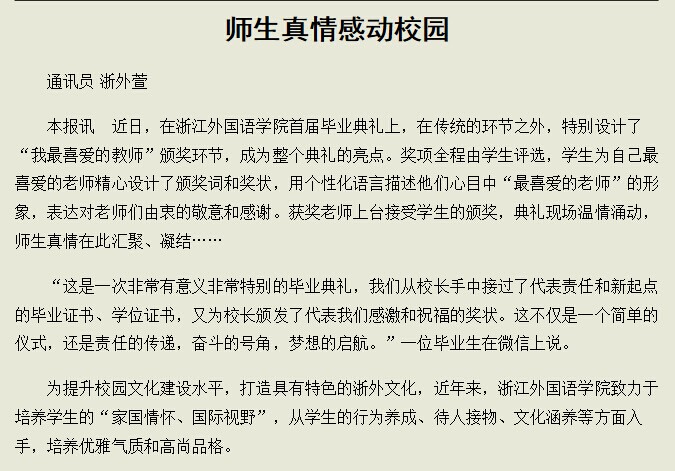 师生真情感动校园

通讯员 浙外萱

本报讯　近日，在浙江外国语学院首届毕业典礼上，在传统的环节之外，特别设计了“我最喜爱的教师”颁奖环节，成为整个典礼的亮点。奖项全程由学生评选，学生为自己最喜爱的老师精心设计了颁奖词和奖状，用个性化语言描述他们心目中“最喜爱的老师”的形象，表达对老师们由衷的敬意和感谢。获奖老师上台接受学生的颁奖，典礼现场温情涌动，师生真情在此汇聚、凝结……

“这是一次非常有意义非常特别的毕业典礼，我们从校长手中接过了代表责任和新起点的毕业证书、学位证书，又为校长颁发了代表我们感激和祝福的奖状。这不仅是一个简单的仪式，还是责任的传递，奋斗的号角，梦想的启航。”一位毕业生在微信上说。

为提升校园文化建设水平，打造具有特色的浙外文化，近年来，浙江外国语学院致力于培养学生的“家国情怀、国际视野”，从学生的行为养成、待人接物、文化涵养等方面入手，培养优雅气质和高尚品格。